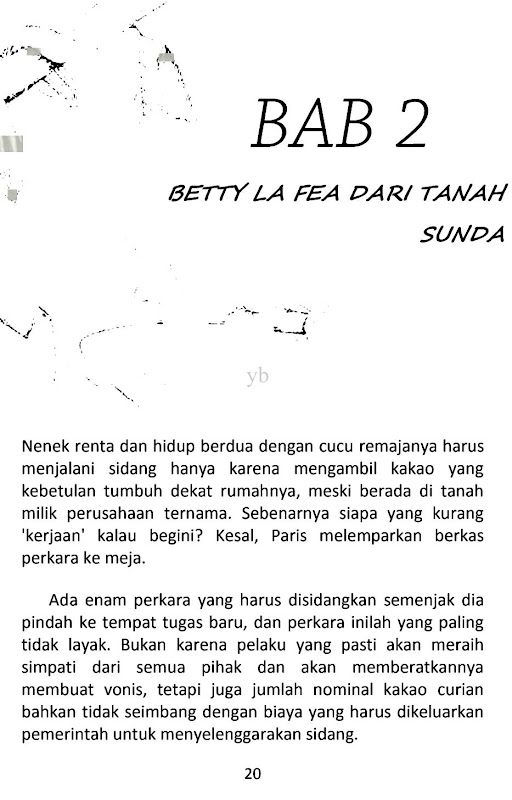 BAB 2

BETTY LA FEA DARI TANAH SUNDA

yb

Nenek renta dan hidup berdua dengan cucu remajanya harus menjalani sidang hanya karena mengambil kakao yang kebetulan tumbuh dekat rumahnya, meski berada di tanah milik perusahaan ternama. Sebenarnya siapa yang kurang 'kerjaan' kalau begini? Kesal, Paris melemparkan berkas perkara ke meja.

Ada enam perkara yang harus disidangkan semenjak dia pindah ke tempat tugas baru, dan perkara inilah yang paling tidak layak. Bukan karena pelaku yang pasti akan meraih simpati dari semua pihak dan akan memberatkannya membuat vonis, tetapi juga jumlah nominal kakao curian bahkan tidak seimbang dengan biaya yang harus dikeluarkan pemerintah untuk menyelenggarakan sidang.

20